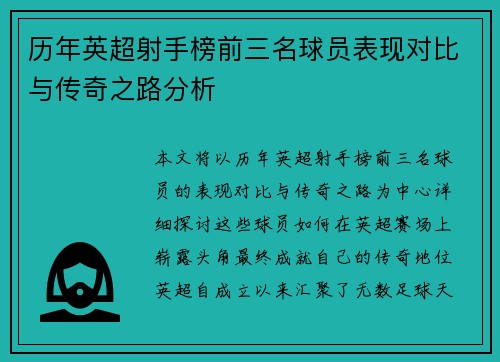 历年英超射手榜前三名球员表现对比与传奇之路分析

本文将以历年英超射手榜前三名球员的表现对比与传奇之路为中心详细探讨这些球员如何在英超赛场上崭露头角最终成就自己的传奇地位英超自成立以来汇聚了无数足球天